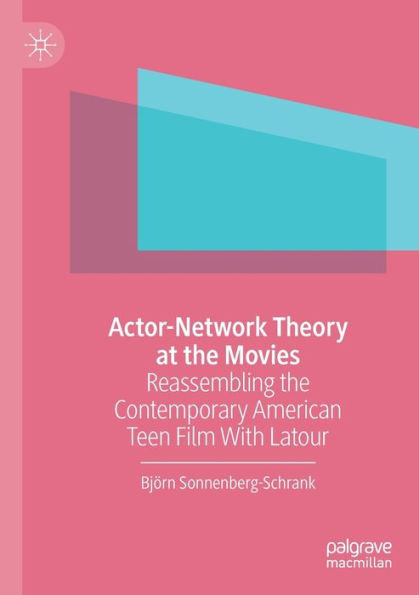 Actor-Network Theory at the Movies
Reassembling the Contemporary American Teen Film With Latour

Björn Sonnenberg-Schrank

palgrave
macmillan